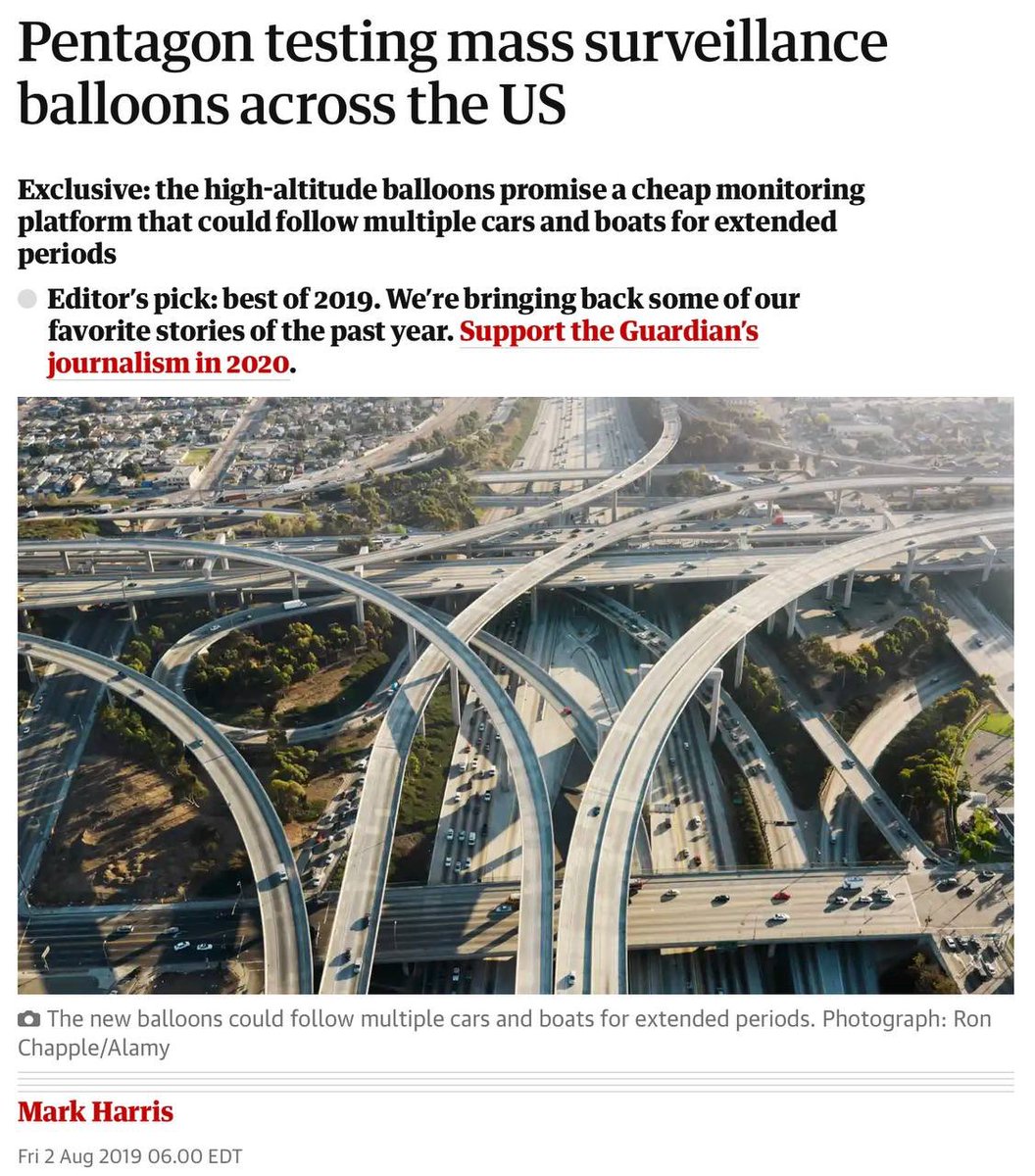 Pentagon testing mass surveillance balloons across the US

Exclusive: the high-altitude balloons promise a cheap monitoring platform that could follow multiple cars and boats for extended periods

Editor's pick: best of 2019. We're bringing back some of our favorite stories of the past year. Support the Guardian's journalism in 2020.

The new balloons could follow multiple cars and boats for extended periods. Photograph: Ron Chapple/Alamy

Mark Harris

Fri 2 Aug 2019 06.00 EDT